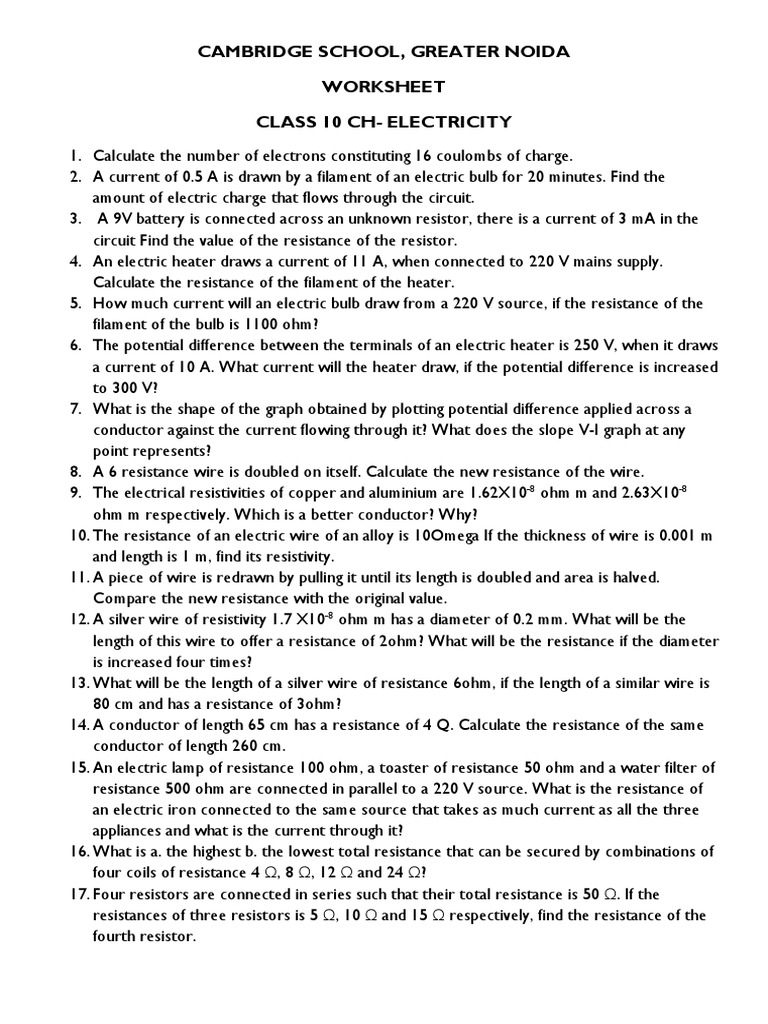 CAMBRIDGE SCHOOL, GREATER NOIDA

WORKSHEET

CLASS 10 CH- ELECTRICITY

1. Calculate the number of electrons constituting 16 coulombs of charge.
2. A current of 0.5 A is drawn by a filament of an electric bulb for 20 minutes. Find the amount of electric charge that flows through the circuit.
3. A 9V battery is connected across an unknown resistor, there is a current of 3 mA in the circuit Find the value of the resistance of the resistor.
4. An electric heater draws a current of 11 A, when connected to 220 V mains supply. Calculate the resistance of the filament of the heater.
5. How much current will an electric bulb draw from a 220 V source, if the resistance of the filament of the bulb is 1100 ohm?
6. The potential difference between the terminals of an electric heater is 250 V, when it draws a current of 10 A. What current will the heater draw, if the potential difference is increased to 300 V?
7. What is the shape of the graph obtained by plotting potential difference applied across a conductor against the current flowing through it? What does the slope V-I graph at any point represents?
8. A 6 resistance wire is doubled on itself. Calculate the new resistance of the wire.
9. The electrical resistivities of copper and aluminium are $1.62 \times 10^{-8}$ ohm m and $2.63 \times 10^{-8}$ ohm m respectively. Which is a better conductor? Why?
10. The resistance of an electric wire of an alloy is 10Omega If the thickness of wire is 0.001 m and length is 1 m, find its resistivity.
11. A piece of wire is redrawn by pulling it until its length is doubled and area is halved. Compare the new resistance with the original value.
12. A silver wire of resistivity $1.7 \times 10^{-8}$ ohm m has a diameter of 0.2 mm. What will be the length of this wire to offer a resistance of 2ohm? What will be the resistance if the diameter is increased four times?
13. What will be the length of a silver wire of resistance 6ohm, if the length of a similar wire is 80 cm and has a resistance of 3ohm?
14. A conductor of length 65 cm has a resistance of 4 Q. Calculate the resistance of the same conductor of length 260 cm.
15. An electric lamp of resistance 100 ohm, a toaster of resistance 50 ohm and a water filter of resistance 500 ohm are connected in parallel to a 220 V source. What is the resistance of an electric iron connected to the same source that takes as much current as all the three appliances and what is the current through it?
16. What is a. the highest b. the lowest total resistance that can be secured by combinations of four coils of resistance 4 Ω, 8 Ω, 12 Ω and 24 Ω?
17. Four resistors are connected in series such that their total resistance is 50 Ω. If the resistances of three resistors is 5 Ω, 10 Ω and 15 Ω respectively, find the resistance of the fourth resistor.